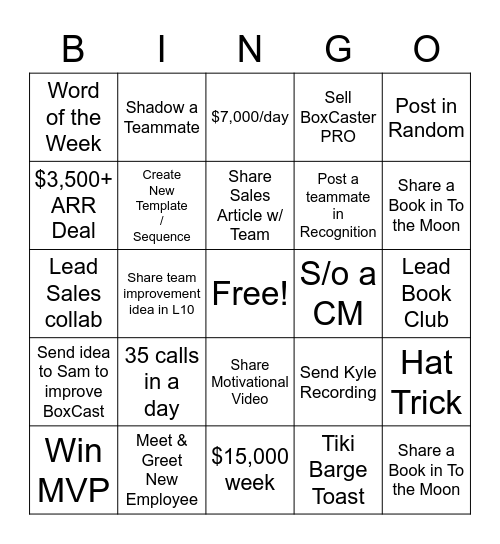 | B | I | N | G | O |
|---|---|---|---|---|
| Word of the Week | Shadow a Teammate | \$7,000/day | Sell BoxCaster PRO | Post in Random |
| \$3,500+ ARR Deal | Create New Template / Sequence | Share Sales Article w/ Team | Post a teammate in Recognition | Share a Book in To the Moon |
| Lead Sales collab | Share team improvement idea in L10 | Free! | S/o a CM | Lead Book Club |
| Send idea to Sam to improve BoxCast | 35 calls in a day | Share Motivational Video | Send Kyle Recording | Hat Trick |
| Win MVP | Meet & Greet New Employee | \$15,000 week | Tiki Barge Toast | Share a Book in To the Moon |